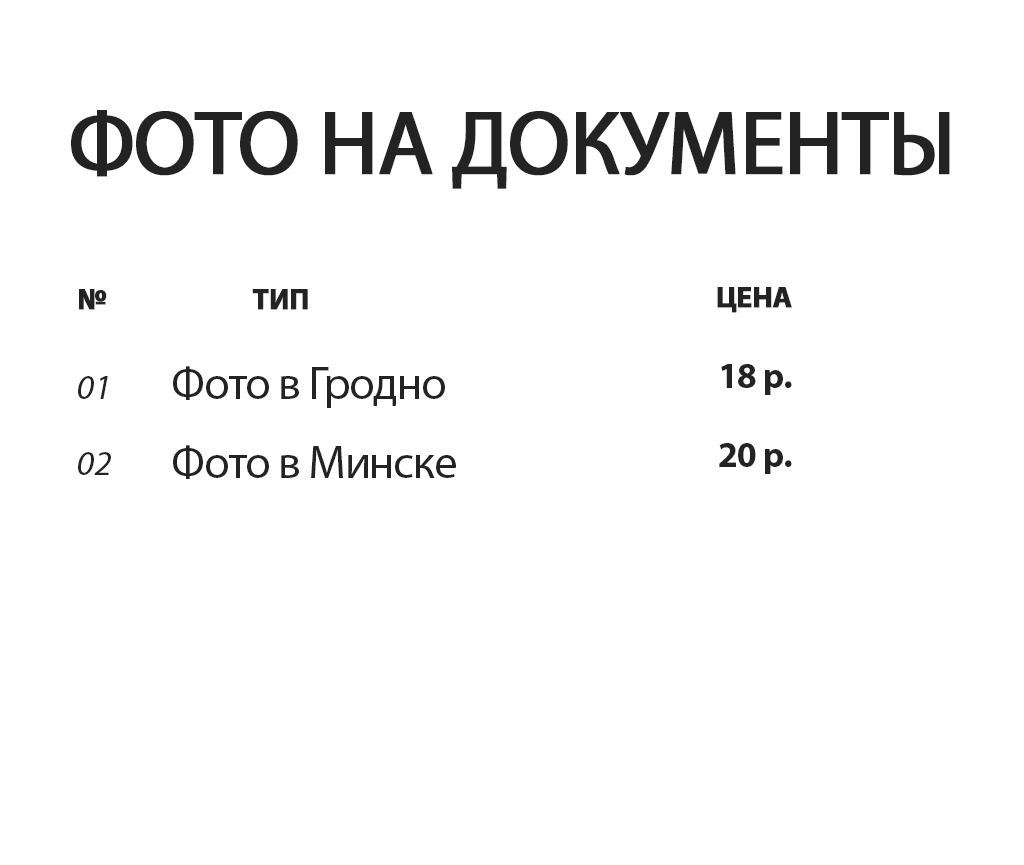 ФОТО НА ДОКУМЕНТЫ

| № | ТИП | ЦЕНА |
|---|---|---|
| 01 | Фото в Гродно | 18 р. |
| 02 | Фото в Минске | 20 р. |